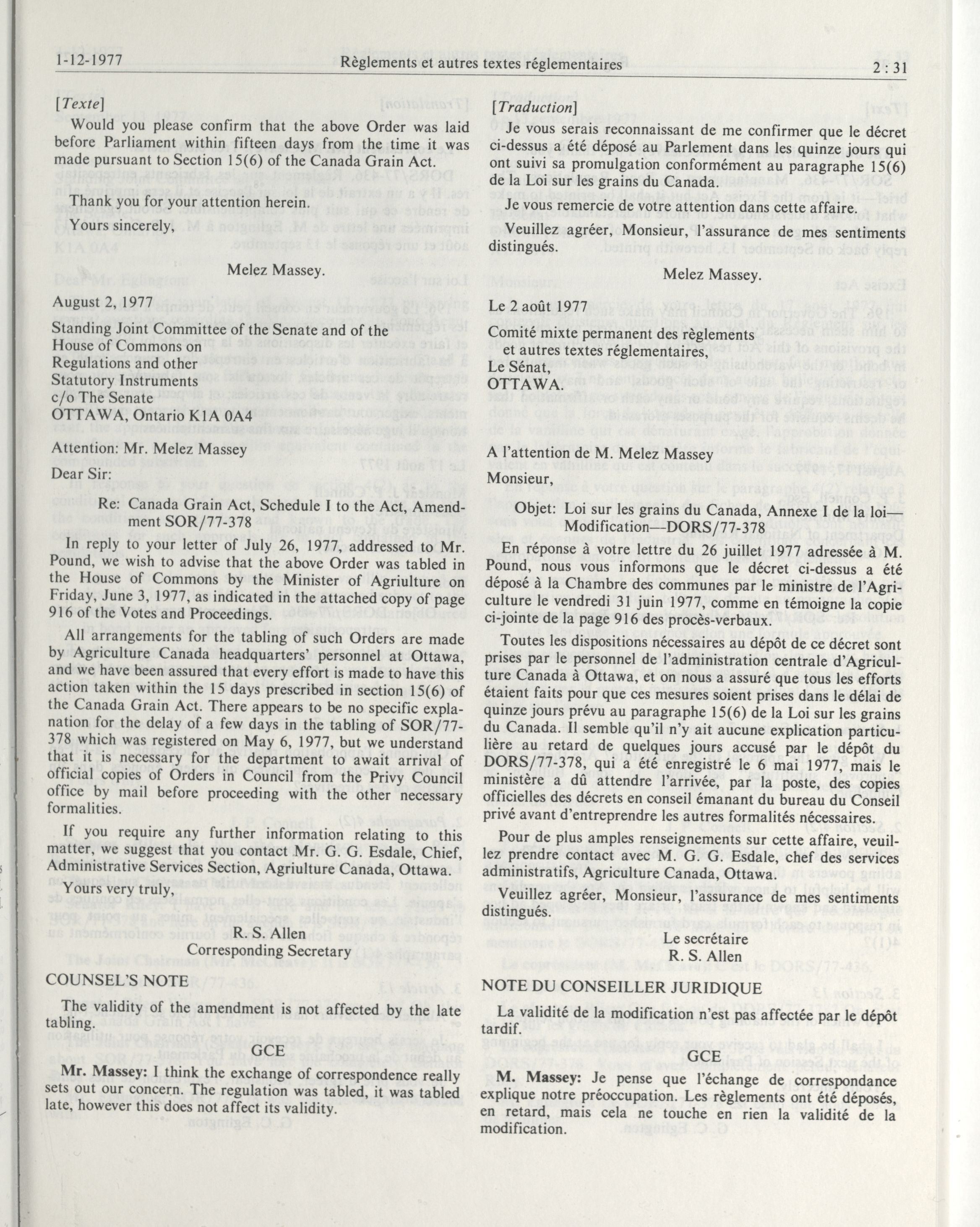 1-12-1977 Règlements et autres textes réglementaires 2 : 31

[Texte]

Would you please confirm that the above Order was laid before Parliament within fifteen days from the time it was made pursuant to Section 15(6) of the Canada Grain Act.

Thank you for your attention herein.

Yours sincerely,

Melez Massey.

August 2, 1977

Standing Joint Committee of the Senate and of the House of Commons on Regulations and other Statutory Instruments c/o The Senate OTTAWA, Ontario K1A 0A4

Attention: Mr. Melez Massey

Dear Sir:

Re: Canada Grain Act, Schedule I to the Act, Amendment SOR/77-378

In reply to your letter of July 26, 1977, addressed to Mr. Pound, we wish to advise that the above Order was tabled in the House of Commons by the Minister of Agriulture on Friday, June 3, 1977, as indicated in the attached copy of page 916 of the Votes and Proceedings.

All arrangements for the tabling of such Orders are made by Agriculture Canada headquarters' personnel at Ottawa, and we have been assured that every effort is made to have this action taken within the 15 days prescribed in section 15(6) of the Canada Grain Act. There appears to be no specific explanation for the delay of a few days in the tabling of SOR/77-378 which was registered on May 6, 1977, but we understand that it is necessary for the department to await arrival of official copies of Orders in Council from the Privy Council office by mail before proceeding with the other necessary formalities.

If you require any further information relating to this matter, we suggest that you contact Mr. G. G. Esdale, Chief, Administrative Services Section, Agriulture Canada, Ottawa.

Yours very truly,

R. S. Allen
Corresponding Secretary

COUNSEL'S NOTE

The validity of the amendment is not affected by the late tabling.

GCE

Mr. Massey: I think the exchange of correspondence really sets out our concern. The regulation was tabled, it was tabled late, however this does not affect its validity.

[Traduction]

Je vous serais reconnaissant de me confirmer que le décret ci-dessus a été déposé au Parlement dans les quinze jours qui ont suivi sa promulgation conformément au paragraphe 15(6) de la Loi sur les grains du Canada.

Je vous remercie de votre attention dans cette affaire.

Veuillez agréer, Monsieur, l'assurance de mes sentiments distingués.

Melez Massey.

Le 2 août 1977

Comité mixte permanent des règlements et autres textes réglementaires, Le Sénat, OTTAWA.

A l'attention de M. Melez Massey

Monsieur,

Objet: Loi sur les grains du Canada, Annexe I de la loi—Modification—DORS/77-378

En réponse à votre lettre du 26 juillet 1977 adressée à M. Pound, nous vous informons que le décret ci-dessus a été déposé à la Chambre des communes par le ministre de l'Agriculture le vendredi 31 juin 1977, comme en témoigne la copie ci-jointe de la page 916 des procès-verbaux.

Toutes les dispositions nécessaires au dépôt de ce décret sont prises par le personnel de l'administration centrale d'Agriculture Canada à Ottawa, et on nous a assuré que tous les efforts étaient faits pour que ces mesures soient prises dans le délai de quinze jours prévu au paragraphe 15(6) de la Loi sur les grains du Canada. Il semble qu'il n'y ait aucune explication particulière au retard de quelques jours accusé par le dépôt du DORS/77-378, qui a été enregistré le 6 mai 1977, mais le ministère a dû attendre l'arrivée, par la poste, des copies officielles des décrets en conseil émanant du bureau du Conseil privé avant d'entreprendre les autres formalités nécessaires.

Pour de plus amples renseignements sur cette affaire, veuillez prendre contact avec M. G. G. Esdale, chef des services administratifs, Agriculture Canada, Ottawa.

Veuillez agréer, Monsieur, l'assurance de mes sentiments distingués.

Le secrétaire
R. S. Allen

NOTE DU CONSEILLER JURIDIQUE

La validité de la modification n'est pas affectée par le dépôt tardif.

GCE

M. Massey: Je pense que l'échange de correspondance explique notre préoccupation. Les règlements ont été déposés, en retard, mais cela ne touche en rien la validité de la modification.